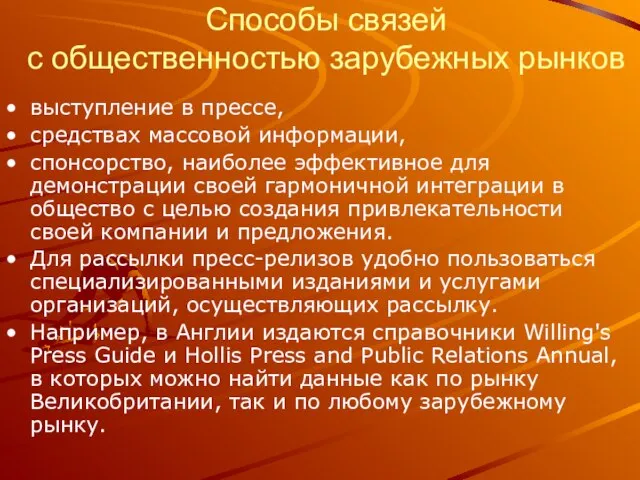 Способы связей
с общественностью зарубежных рынков

• выступление в прессе,
• средствах массовой информации,
• спонсорство, наиболее эффективное для демонстрации своей гармоничной интеграции в общество с целью создания привлекательности своей компании и предложения.
• Для рассылки пресс-релизов удобно пользоваться специализированными изданиями и услугами организаций, осуществляющих рассылку.
• Например, в Англии издаются справочники Willing's Press Guide и Hollis Press and Public Relations Annual, в которых можно найти данные как по рынку Великобритании, так и по любому зарубежному рынку.